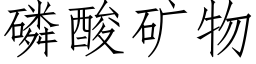 磷酸矿物